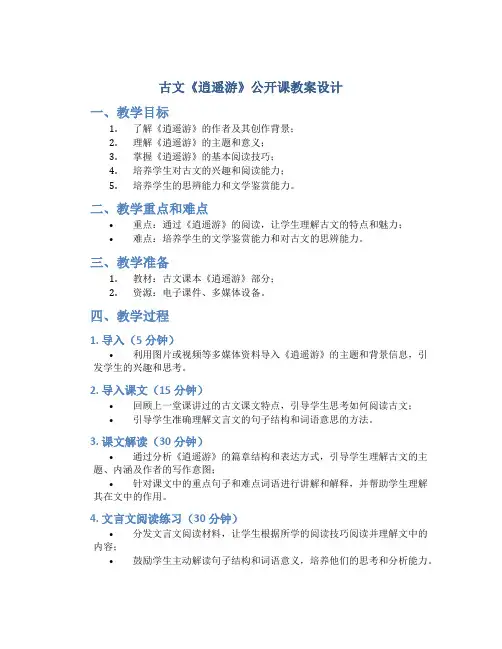 古文《逍遥游》公开课教案设计

一、教学目标

1. 了解《逍遥游》的作者及其创作背景；
2. 理解《逍遥游》的主题和意义；
3. 掌握《逍遥游》的基本阅读技巧；
4. 培养学生对古文的兴趣和阅读能力；
5. 培养学生的思辨能力和文学鉴赏能力。

二、教学重点和难点

• 重点：通过《逍遥游》的阅读，让学生理解古文的特点和魅力；
• 难点：培养学生的文学鉴赏能力和对古文的思辨能力。

三、教学准备

1. 教材：古文课本《逍遥游》部分；
2. 资源：电子课件、多媒体设备。

四、教学过程

1. 导入（5 分钟）

• 利用图片或视频等多媒体资料导入《逍遥游》的主题和背景信息，引发学生的兴趣和思考。

2. 导入课文（15 分钟）

• 回顾上一堂课讲过的古文课文特点，引导学生思考如何阅读古文；
• 引导学生准确理解文言文的句子结构和词语意思的方法。

3. 课文解读（30 分钟）

• 通过分析《逍遥游》的篇章结构和表达方式，引导学生理解古文的主题、内涵及作者的写作意图；
• 针对课文中的重点句子和难点词语进行讲解和解释，并帮助学生理解其在文中的作用。

4. 文言文阅读练习（30 分钟）

• 分发文言文阅读材料，让学生根据所学的阅读技巧阅读并理解文中的内容；
• 鼓励学生主动解读句子结构和词语意义，培养他们的思考和分析能力。